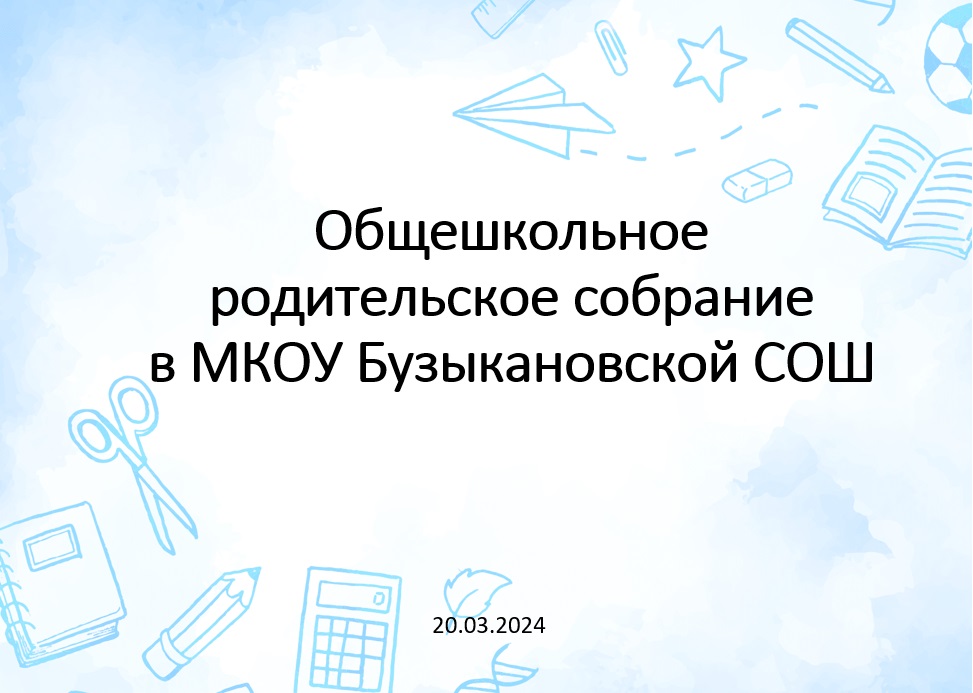 Общешкольное родительское собрание в МКОУ Бузыкановской СОШ

20.03.2024